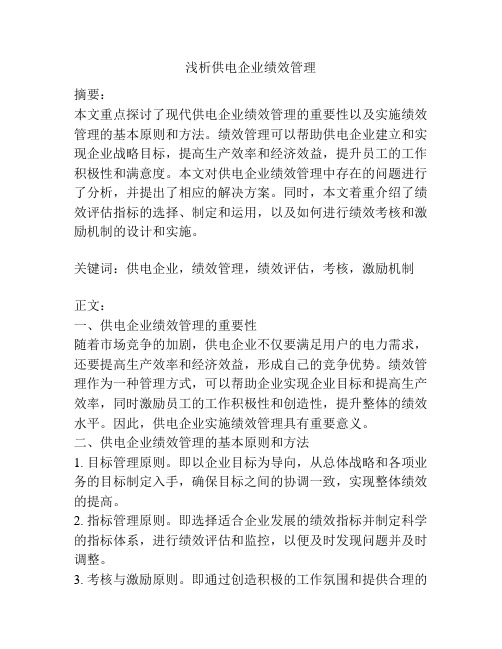 浅析供电企业绩效管理

摘要：
本文重点探讨了现代供电企业绩效管理的重要性以及实施绩效管理的基本原则和方法。绩效管理可以帮助供电企业建立和实现企业战略目标，提高生产效率和经济效益，提升员工的工作积极性和满意度。本文对供电企业绩效管理中存在的问题进行了分析，并提出了相应的解决方案。同时，本文着重介绍了绩效评估指标的选择、制定和运用，以及如何进行绩效考核和激励机制的设计和实施。

关键词：供电企业，绩效管理，绩效评估，考核，激励机制

正文：
一、供电企业绩效管理的重要性
随着市场竞争的加剧，供电企业不仅要满足用户的电力需求，还要提高生产效率和经济效益，形成自己的竞争优势。绩效管理作为一种管理方式，可以帮助企业实现企业目标和提高生产效率，同时激励员工的工作积极性和创造性，提升整体的绩效水平。因此，供电企业实施绩效管理具有重要意义。
二、供电企业绩效管理的基本原则和方法
1. 目标管理原则。即以企业目标为导向，从总体战略和各项业务的目标制定入手，确保目标之间的协调一致，实现整体绩效的提高。
2. 指标管理原则。即选择适合企业发展的绩效指标并制定科学的指标体系，进行绩效评估和监控，以便及时发现问题并及时调整。
3. 考核与激励原则。即通过创造积极的工作氛围和提供合理的